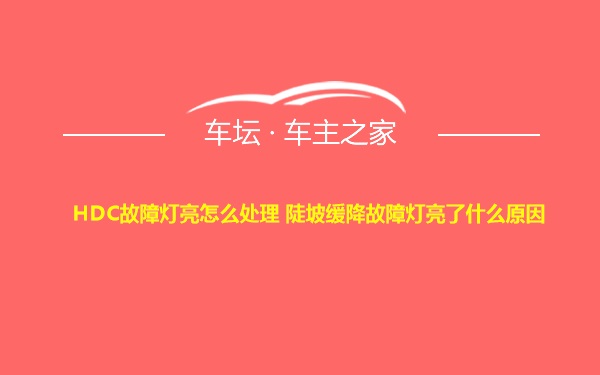 车坛 · 车主之家

HDC故障灯亮怎么处理 陡坡缓降故障灯亮了什么原因